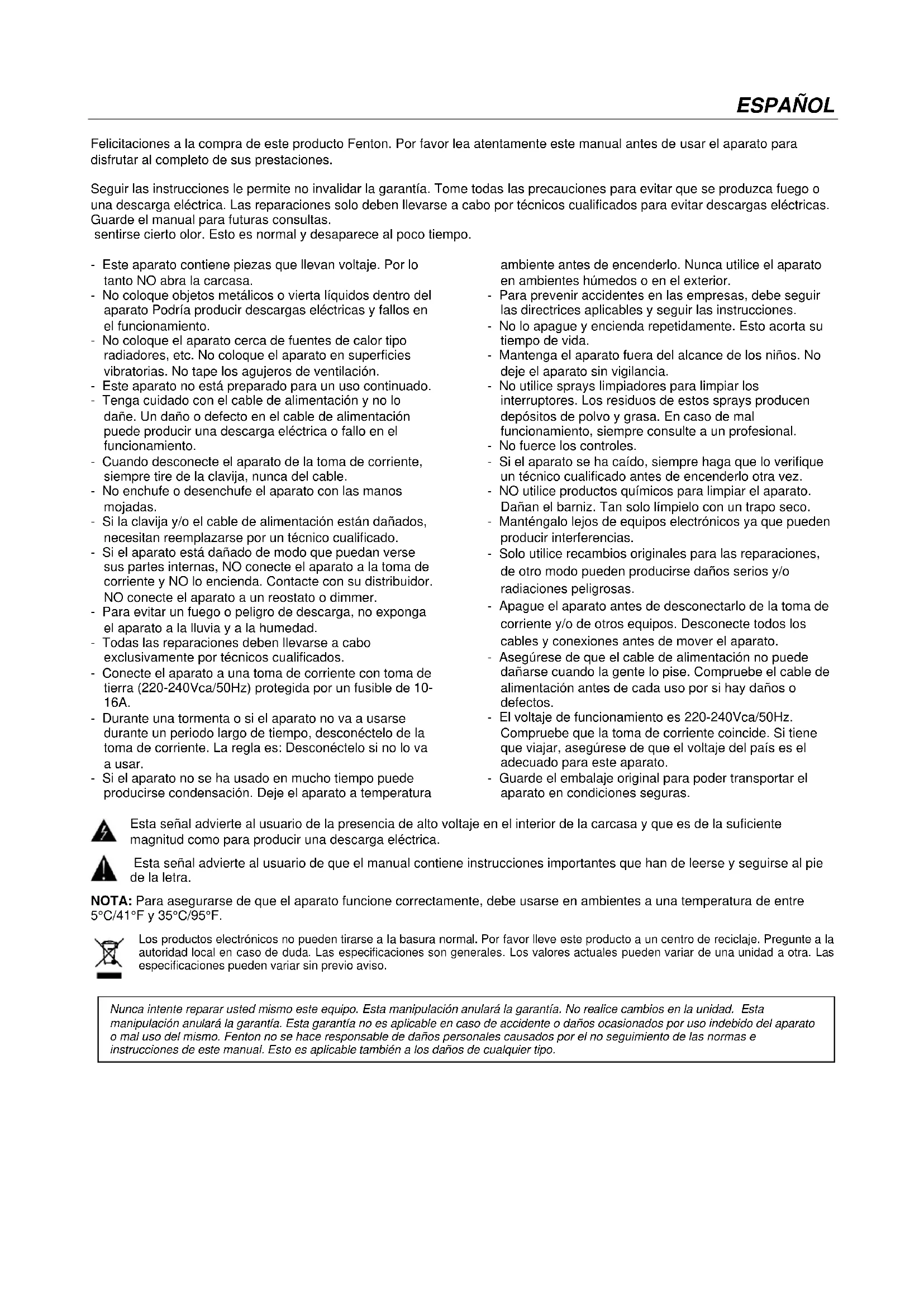 ESPAÑOL

Felicitaciones a la compra de este producto Fenton. Por favor lea atentamente este manual antes de usar el aparato para disfrutar al completo de sus prestaciones.

Seguir las instrucciones le permite no invalidar la garantía. Tome todas las precauciones para evitar que se produzca fuego o una descarga eléctrica. Las reparaciones solo deben llevarse a cabo por técnicos cualificados para evitar descargas eléctricas. Guarde el manual para futuras consultas.
sentirse cierto olor. Esto es normal y desaparece al poco tiempo.

- Este aparato contiene piezas que llevan voltaje. Por lo tanto NO abra la carcasa.
- No coloque objetos metálicos o vierta líquidos dentro del aparato Podría producir descargas eléctricas y fallos en el funcionamiento.
- No coloque el aparato cerca de fuentes de calor tipo radiadores, etc. No coloque el aparato en superficies vibratorias. No tape los agujeros de ventilación.
- Este aparato no está preparado para un uso continuado.
- Tenga cuidado con el cable de alimentación y no lo dañe. Un daño o defecto en el cable de alimentación puede producir una descarga eléctrica o fallo en el funcionamiento.
- Cuando desconecte el aparato de la toma de corriente, siempre tire de la clavija, nunca del cable.
- No enchufe o desenchufe el aparato con las manos mojadas.
- Si la clavija y/o el cable de alimentación están dañados, necesitan reemplazarse por un técnico cualificado.
- Si el aparato está dañado de modo que puedan verse sus partes internas, NO conecte el aparato a la toma de corriente y NO lo encienda. Contacte con su distribuidor. NO conecte el aparato a un reostato o dimmer.
- Para evitar un fuego o peligro de descarga, no exponga el aparato a la lluvia y a la humedad.
- Todas las reparaciones deben llevarse a cabo exclusivamente por técnicos cualificados.
- Conecte el aparato a una toma de corriente con toma de tierra (220-240Vca/50Hz) protegida por un fusible de 10-16A.
- Durante una tormenta o si el aparato no va a usarse durante un periodo largo de tiempo, desconéctelo de la toma de corriente. La regla es: Desconéctelo si no lo va a usar.
- Si el aparato no se ha usado en mucho tiempo puede producirse condensación. Deje el aparato a temperatura ambiente antes de encenderlo. Nunca utilice el aparato en ambientes húmedos o en el exterior.
- Para prevenir accidentes en las empresas, debe seguir las directrices aplicables y seguir las instrucciones.
- No lo apague y encienda repetidamente. Esto acorta su tiempo de vida.
- Mantenga el aparato fuera del alcance de los niños. No deje el aparato sin vigilancia.
- No utilice sprays limpiadores para limpiar los interruptores. Los residuos de estos sprays producen depósitos de polvo y grasa. En caso de mal funcionamiento, siempre consulte a un profesional.
- No fuerce los controles.
- Si el aparato se ha caído, siempre haga que lo verifique un técnico cualificado antes de encenderlo otra vez.
- NO utilice productos químicos para limpiar el aparato. Dañan el barniz. Tan solo límpielo con un trapo seco.
- Manténgalo lejos de equipos electrónicos ya que pueden producir interferencias.
- Solo utilice recambios originales para las reparaciones, de otro modo pueden producirse daños serios y/o radiaciones peligrosas.
- Apague el aparato antes de desconectarlo de la toma de corriente y/o de otros equipos. Desconecte todos los cables y conexiones antes de mover el aparato.
- Asegúrese de que el cable de alimentación no puede dañarse cuando la gente lo pise. Compruebe el cable de alimentación antes de cada uso por si hay daños o defectos.
- El voltaje de funcionamiento es 220-240Vca/50Hz. Compruebe que la toma de corriente coincide. Si tiene que viajar, asegúrese de que el voltaje del país es el adecuado para este aparato.
- Guarde el embalaje original para poder transportar el aparato en condiciones seguras.

Esta señal advierte al usuario de la presencia de alto voltaje en el interior de la carcasa y que es de la suficiente magnitud como para producir una descarga eléctrica.

Esta señal advierte al usuario de que el manual contiene instrucciones importantes que han de leerse y seguirse al pie de la letra.

NOTA: Para asegurarse de que el aparato funcione correctamente, debe usarse en ambientes a una temperatura de entre 5°C/41°F y 35°C/95°F.

Los productos electrónicos no pueden tirarse a la basura normal. Por favor lleve este producto a un centro de reciclaje. Pregunte a la autoridad local en caso de duda. Las especificaciones son generales. Los valores actuales pueden variar de una unidad a otra. Las especificaciones pueden variar sin previo aviso.

Nunca intente reparar usted mismo este equipo. Esta manipulación anulará la garantía. No realice cambios en la unidad. Esta manipulación anulará la garantía. Esta garantía no es aplicable en caso de accidente o daños ocasionados por uso indebido del aparato o mal uso del mismo. Fenton no se hace responsable de daños personales causados por el no seguimiento de las normas e instrucciones de este manual. Esto es aplicable también a los daños de cualquier tipo.